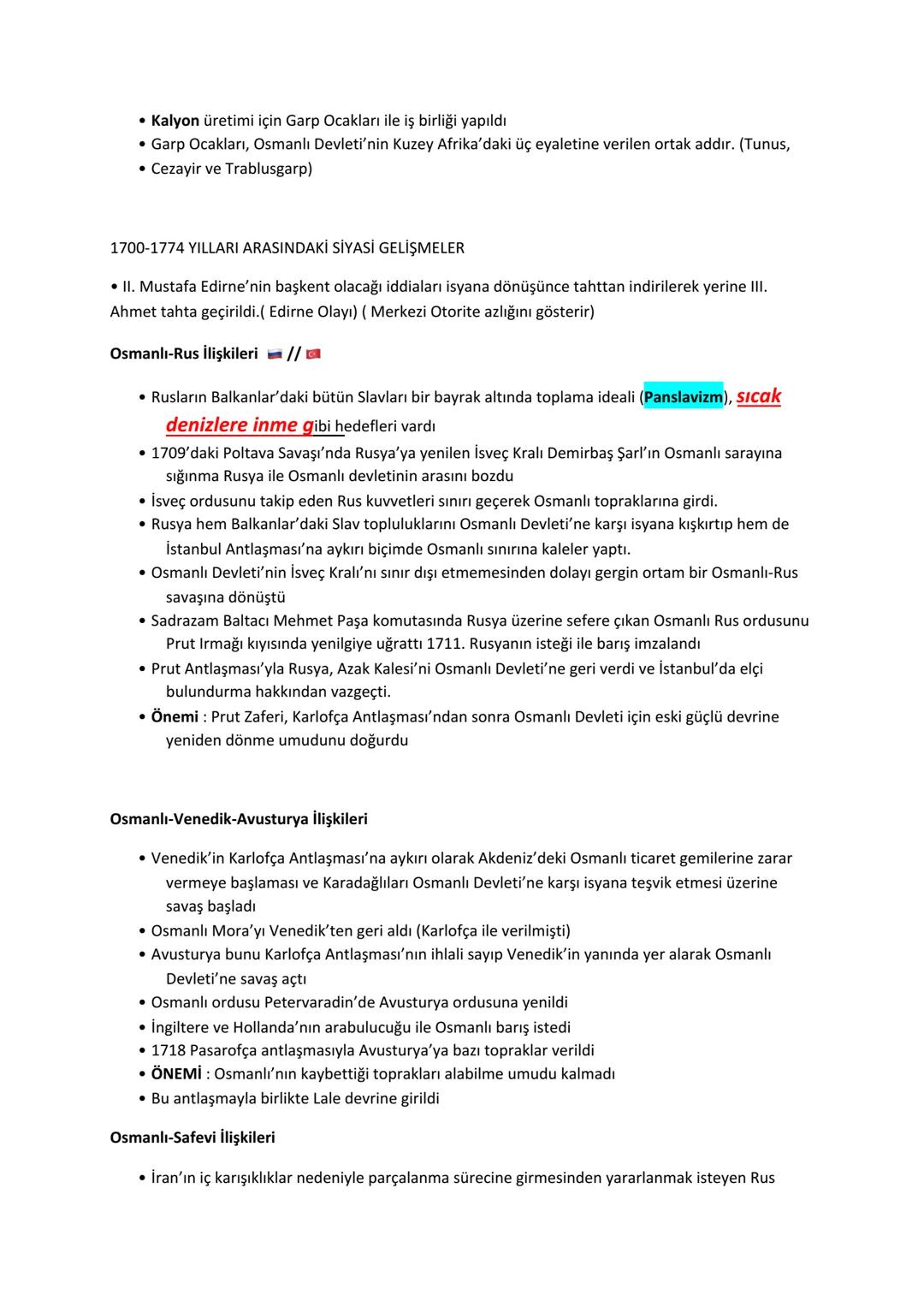 • Kalyon üretimi için Garp Ocakları ile iş birliği yapıldı
• Garp Ocakları, Osmanlı Devleti'nin Kuzey Afrika'daki üç eyaletine verilen ortak addır. (Tunus,
• Cezayir ve Trablusgarp)

1700-1774 YILLARI ARASINDAKİ SİYASİ GELİŞMELER

• II. Mustafa Edirne'nin başkent olacağı iddiaları isyana dönüşünce tahttan indirilerek yerine III. Ahmet tahta geçirildi.( Edirne Olayı) ( Merkezi Otorite azlığını gösterir)

Osmanlı-Rus İlişkileri //

• Rusların Balkanlar'daki bütün Slavları bir bayrak altında toplama ideali (Panslavizm), sıcak denizlere inme gibi hedefleri vardı
• 1709'daki Poltava Savaşı'nda Rusya'ya yenilen İsveç Kralı Demirbaş Şarl'ın Osmanlı sarayına sığınma Rusya ile Osmanlı devletinin arasını bozdu
• İsveç ordusunu takip eden Rus kuvvetleri sınırı geçerek Osmanlı topraklarına girdi.
• Rusya hem Balkanlar'daki Slav topluluklarını Osmanlı Devleti'ne karşı isyana kışkırtıp hem de İstanbul Antlaşması'na aykırı biçimde Osmanlı sınırına kaleler yaptı.
• Osmanlı Devleti'nin İsveç Kralı'nı sınır dışı etmemesinden dolayı gergin ortam bir Osmanlı-Rus savaşına dönüştü
• Sadrazam Baltacı Mehmet Paşa komutasında Rusya üzerine sefere çıkan Osmanlı Rus ordusunu Prut Irmağı kıyısında yenilgiye uğrattı 1711. Rusyanın isteği ile barış imzalandı
• Prut Antlaşması'yla Rusya, Azak Kalesi'ni Osmanlı Devleti'ne geri verdi ve İstanbul'da elçi bulundurma hakkından vazgeçti.
• Önemi : Prut Zaferi, Karlofça Antlaşması'ndan sonra Osmanlı Devleti için eski güçlü devrine yeniden dönme umudunu doğurdu

Osmanlı-Venedik-Avusturya İlişkileri

• Venedik'in Karlofça Antlaşması'na aykırı olarak Akdeniz'deki Osmanlı ticaret gemilerine zarar vermeye başlaması ve Karadağlıları Osmanlı Devleti'ne karşı isyana teşvik etmesi üzerine savaş başladı
• Osmanlı Mora'yı Venedik'ten geri aldı (Karlofça ile verilmişti)
• Avusturya bunu Karlofça Antlaşması'nın ihlali sayıp Venedik'in yanında yer alarak Osmanlı Devleti'ne savaş açtı
• Osmanlı ordusu Petervaradin'de Avusturya ordusuna yenildi
• İngiltere ve Hollanda'nın arabulucuğu ile Osmanlı barış istedi
• 1718 Pasarofça antlaşmasıyla Avusturya'ya bazı topraklar verildi
• ÖNEMİ : Osmanlı'nın kaybettiği toprakları alabilme umudu kalmadı
• Bu antlaşmayla birlikte Lale devrine girildi

Osmanlı-Safevi İlişkileri

• İran'ın iç karışıklıklar nedeniyle parçalanma sürecine girmesinden yararlanmak isteyen Rus